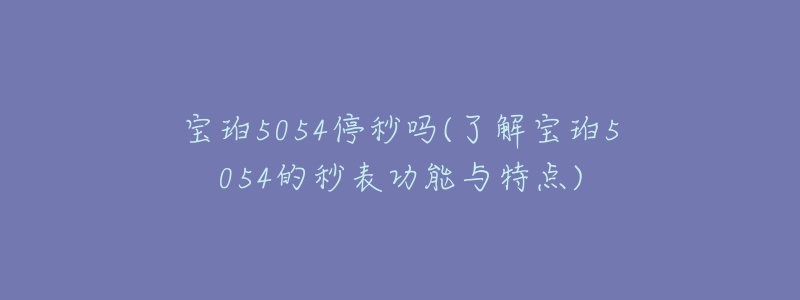 宝珀5054停秒吗(了解宝珀5054的秒表功能与特点)